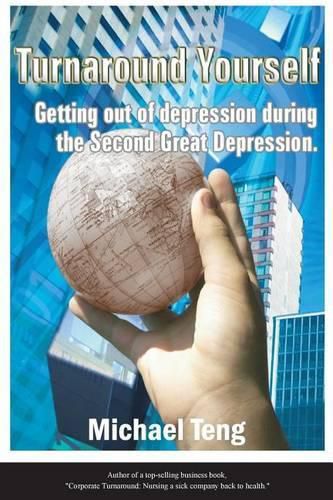 Turnaround Yourself

Getting out of depression during the Second Great Depression.

Michael Teng

Author of a top-selling business book, "Corporate Turnaround: Nursing a sick company back to health."